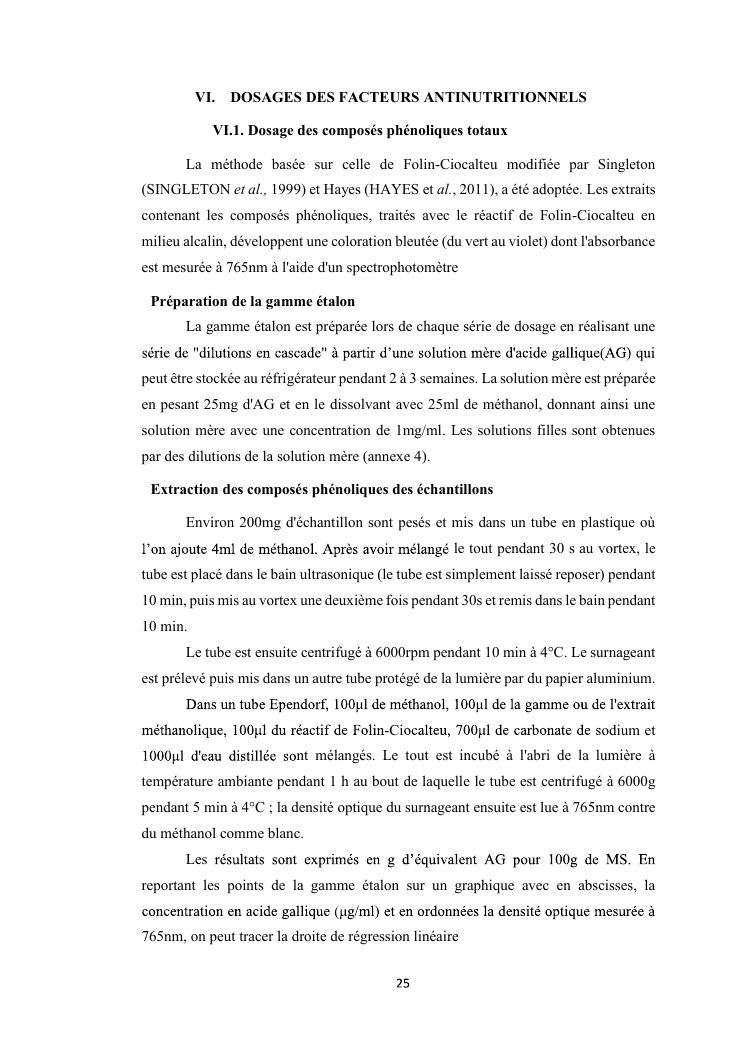 VI. DOSAGES DES FACTEURS ANTINUTRITIONNELS

VI.1. Dosage des composés phénoliques totaux

La méthode basée sur celle de Folin-Ciocalteu modifiée par Singleton (SINGLETON et al., 1999) et Hayes (HAYES et al., 2011), a été adoptée. Les extraits contenant les composés phénoliques, traités avec le réactif de Folin-Ciocalteu en milieu alcalin, développent une coloration bleutée (du vert au violet) dont l'absorbance est mesurée à 765nm à l'aide d'un spectrophotomètre

Préparation de la gamme étalon

La gamme étalon est préparée lors de chaque série de dosage en réalisant une série de "dilutions en cascade" à partir d'une solution mère d'acide gallique(AG) qui peut être stockée au réfrigérateur pendant 2 à 3 semaines. La solution mère est préparée en pesant 25mg d'AG et en le dissolvant avec 25ml de méthanol, donnant ainsi une solution mère avec une concentration de 1mg/ml. Les solutions filles sont obtenues par des dilutions de la solution mère (annexe 4).

Extraction des composés phénoliques des échantillons

Environ 200mg d'échantillon sont pesés et mis dans un tube en plastique où l'on ajoute 4ml de méthanol. Après avoir mélangé le tout pendant 30 s au vortex, le tube est placé dans le bain ultrasonique (le tube est simplement laissé reposer) pendant 10 min, puis mis au vortex une deuxième fois pendant 30s et remis dans le bain pendant 10 min.

Le tube est ensuite centrifugé à 6000rpm pendant 10 min à 4°C. Le surnageant est prélevé puis mis dans un autre tube protégé de la lumière par du papier aluminium.

Dans un tube Ependorf, 100µl de méthanol, 100µl de la gamme ou de l'extrait méthanolique, 100µl du réactif de Folin-Ciocalteu, 700µl de carbonate de sodium et 1000µl d'eau distillée sont mélangés. Le tout est incubé à l'abri de la lumière à température ambiante pendant 1 h au bout de laquelle le tube est centrifugé à 6000g pendant 5 min à 4°C ; la densité optique du surnageant ensuite est lue à 765nm contre du méthanol comme blanc.

Les résultats sont exprimés en g d'équivalent AG pour 100g de MS. En reportant les points de la gamme étalon sur un graphique avec en abscisses, la concentration en acide gallique (µg/ml) et en ordonnées la densité optique mesurée à 765nm, on peut tracer la droite de régression linéaire

25